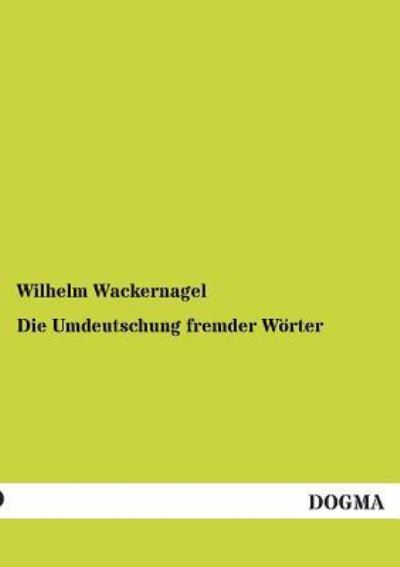 Wilhelm Wackernagel

Die Umdeutschung fremder Wörter

DOGMA